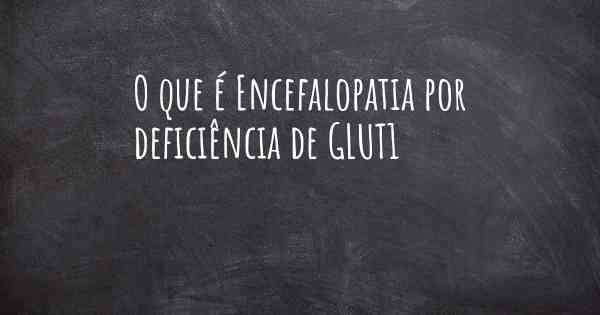 O que é Encefalopatia por deficiência de GLUT1